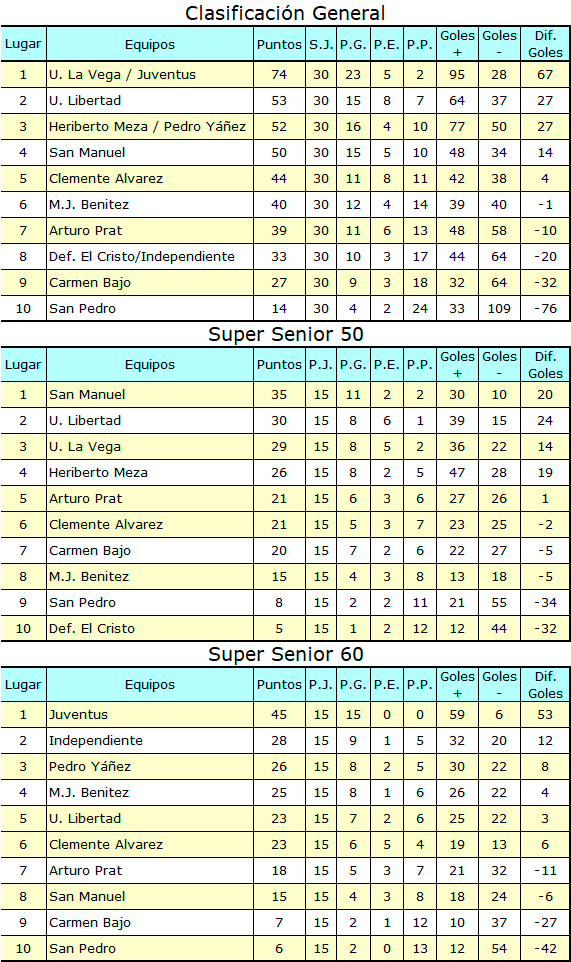 Clasificación General

| Lugar | Equipos | Puntos | S.J. | P.G. | P.E. | P.P. | Goles + | Goles - | Dif. Goles |
|---|---|---|---|---|---|---|---|---|---|
| 1 | U. La Vega / Juventus | 74 | 30 | 23 | 5 | 2 | 95 | 28 | 67 |
| 2 | U. Libertad | 53 | 30 | 15 | 8 | 7 | 64 | 37 | 27 |
| 3 | Heriberto Meza / Pedro Yáñez | 52 | 30 | 16 | 4 | 10 | 77 | 50 | 27 |
| 4 | San Manuel | 50 | 30 | 15 | 5 | 10 | 48 | 34 | 14 |
| 5 | Clemente Alvarez | 44 | 30 | 11 | 8 | 11 | 42 | 38 | 4 |
| 6 | M.J. Benitez | 40 | 30 | 12 | 4 | 14 | 39 | 40 | -1 |
| 7 | Arturo Prat | 39 | 30 | 11 | 6 | 13 | 48 | 58 | -10 |
| 8 | Def. El Cristo/Independiente | 33 | 30 | 10 | 3 | 17 | 44 | 64 | -20 |
| 9 | Carmen Bajo | 27 | 30 | 9 | 3 | 18 | 32 | 64 | -32 |
| 10 | San Pedro | 14 | 30 | 4 | 2 | 24 | 33 | 109 | -76 |

Super Senior 50

| Lugar | Equipos | Puntos | P.J. | P.G. | P.E. | P.P. | Goles + | Goles - | Dif. Goles |
|---|---|---|---|---|---|---|---|---|---|
| 1 | San Manuel | 35 | 15 | 11 | 2 | 2 | 30 | 10 | 20 |
| 2 | U. Libertad | 30 | 15 | 8 | 6 | 1 | 39 | 15 | 24 |
| 3 | U. La Vega | 29 | 15 | 8 | 5 | 2 | 36 | 22 | 14 |
| 4 | Heriberto Meza | 26 | 15 | 8 | 2 | 5 | 47 | 28 | 19 |
| 5 | Arturo Prat | 21 | 15 | 6 | 3 | 6 | 27 | 26 | 1 |
| 6 | Clemente Alvarez | 21 | 15 | 5 | 3 | 7 | 23 | 25 | -2 |
| 7 | Carmen Bajo | 20 | 15 | 7 | 2 | 6 | 22 | 27 | -5 |
| 8 | M.J. Benitez | 15 | 15 | 4 | 3 | 8 | 13 | 18 | -5 |
| 9 | San Pedro | 8 | 15 | 2 | 2 | 11 | 21 | 55 | -34 |
| 10 | Def. El Cristo | 5 | 15 | 1 | 2 | 12 | 12 | 44 | -32 |

Super Senior 60

| Lugar | Equipos | Puntos | P.J. | P.G. | P.E. | P.P. | Goles + | Goles - | Dif. Goles |
|---|---|---|---|---|---|---|---|---|---|
| 1 | Juventus | 45 | 15 | 15 | 0 | 0 | 59 | 6 | 53 |
| 2 | Independiente | 28 | 15 | 9 | 1 | 5 | 32 | 20 | 12 |
| 3 | Pedro Yáñez | 26 | 15 | 8 | 2 | 5 | 30 | 22 | 8 |
| 4 | M.J. Benitez | 25 | 15 | 8 | 1 | 6 | 26 | 22 | 4 |
| 5 | U. Libertad | 23 | 15 | 7 | 2 | 6 | 25 | 22 | 3 |
| 6 | Clemente Alvarez | 23 | 15 | 6 | 5 | 4 | 19 | 13 | 6 |
| 7 | Arturo Prat | 18 | 15 | 5 | 3 | 7 | 21 | 32 | -11 |
| 8 | San Manuel | 15 | 15 | 4 | 3 | 8 | 18 | 24 | -6 |
| 9 | Carmen Bajo | 7 | 15 | 2 | 1 | 12 | 10 | 37 | -27 |
| 10 | San Pedro | 6 | 15 | 2 | 0 | 13 | 12 | 54 | -42 |